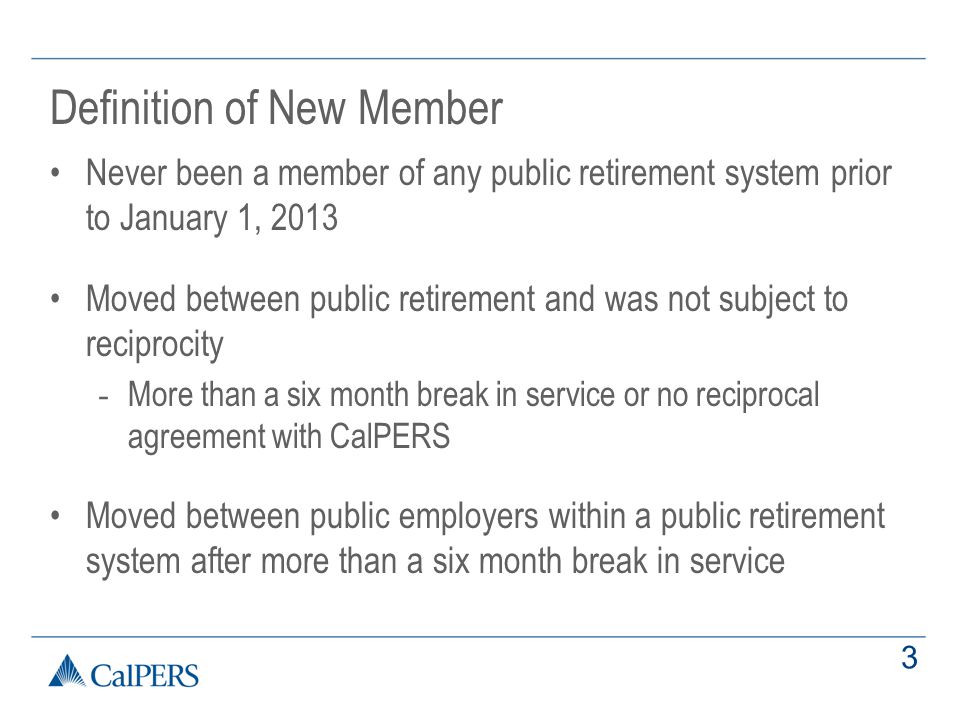 Definition of New Member

• Never been a member of any public retirement system prior to January 1, 2013

• Moved between public retirement and was not subject to reciprocity

- More than a six month break in service or no reciprocal agreement with CalPERS

• Moved between public employers within a public retirement system after more than a six month break in service

CalPERS

3